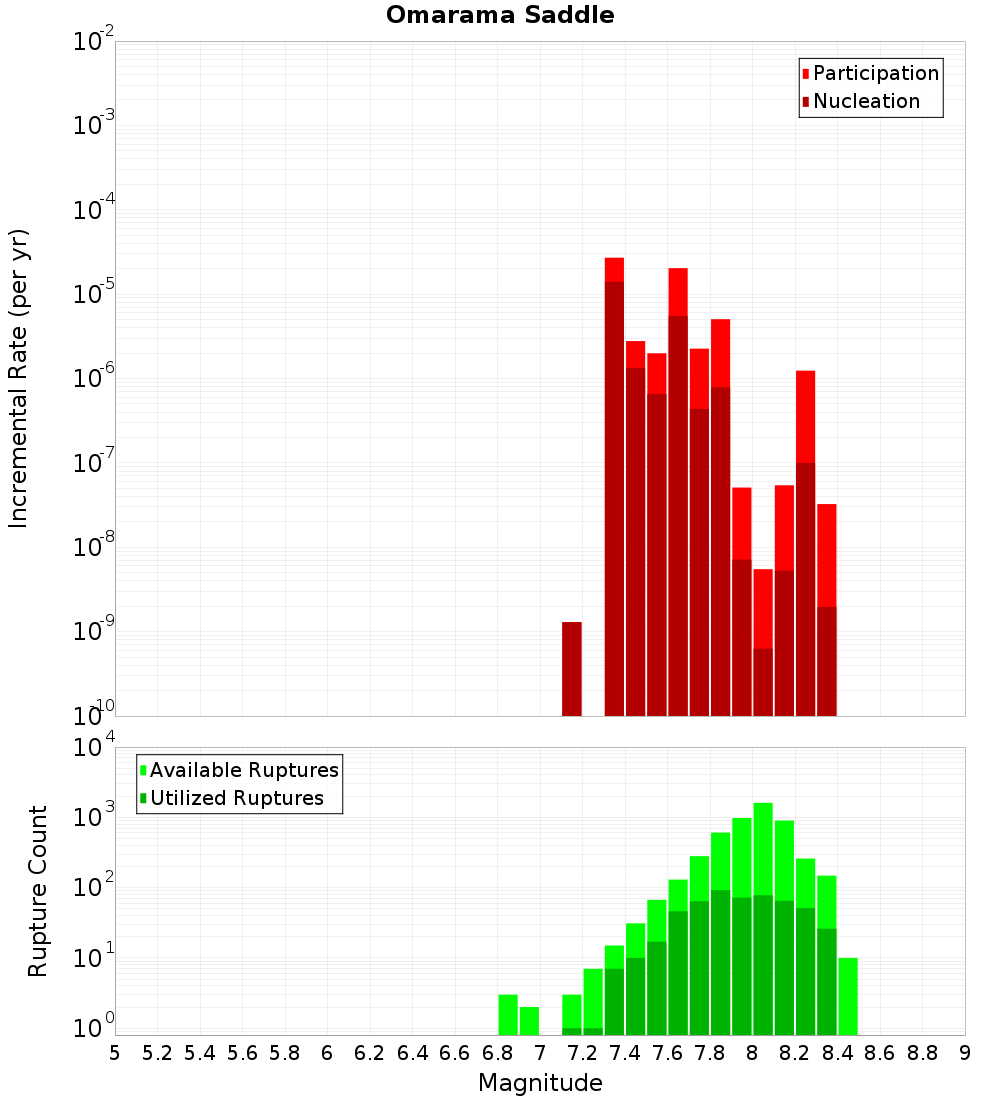 Omarama Saddle

Participation
Nucleation

Incremental Rate (per yr)

$10^{-2}$
$10^{-3}$
$10^{-4}$
$10^{-5}$
$10^{-6}$
$10^{-7}$
$10^{-8}$
$10^{-9}$
$10^{-10}$

Available Ruptures
Utilized Ruptures

Rupture Count

$10^{4}$
$10^{3}$
$10^{2}$
$10^{1}$
$10^{0}$

5 5.2 5.4 5.6 5.8 6 6.2 6.4 6.6 6.8 7 7.2 7.4 7.6 7.8 8 8.2 8.4 8.6 8.8 9

Magnitude